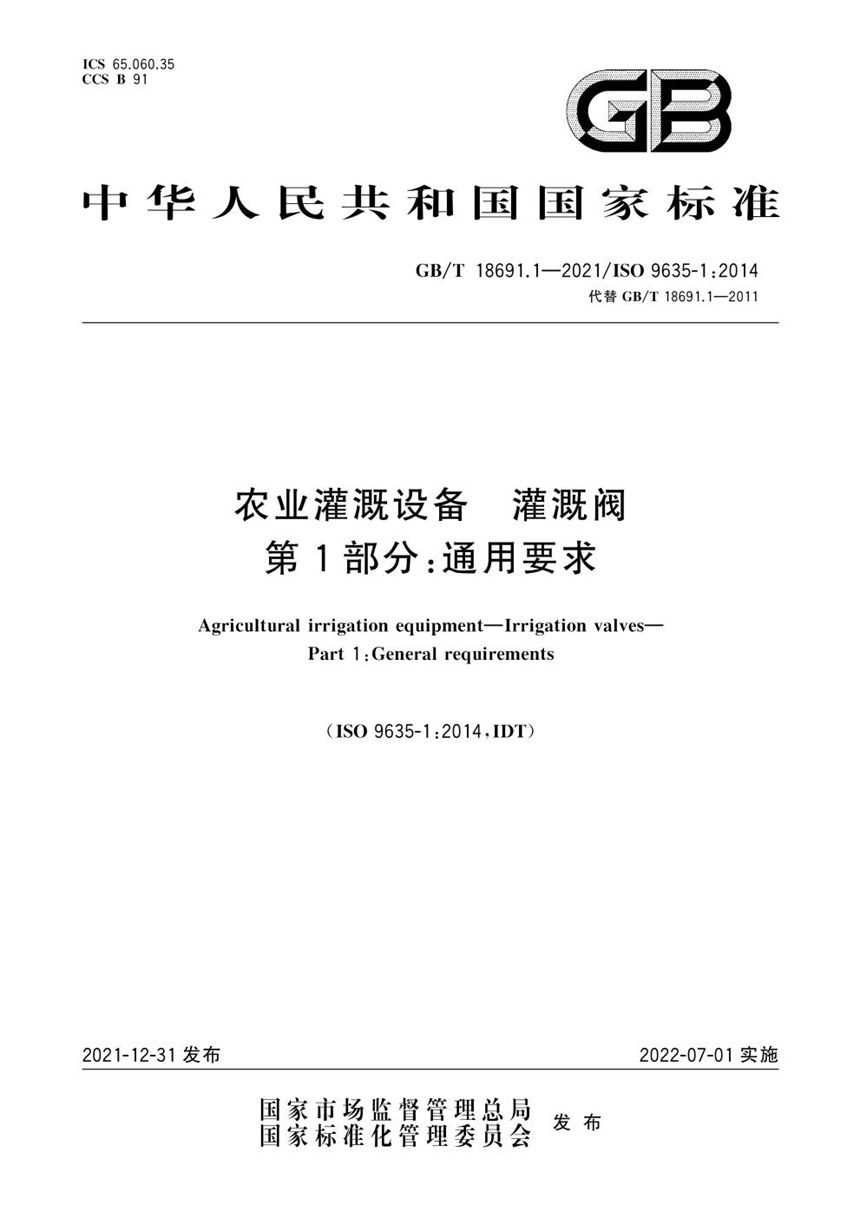 ICS 65.060.35
CCS B 91

GB

中华人民共和国国家标准

GB/T 18691.1—2021/ISO 9635-1:2014
代替 GB/T 18691.1—2011

农业灌溉设备 灌溉阀
第1部分:通用要求

Agricultural irrigation equipment—Irrigation valves—
Part 1:General requirements

(ISO 9635-1:2014,IDT)

2021-12-31 发布

2022-07-01 实施

国家市场监督管理总局
国家标准化管理委员会 发布